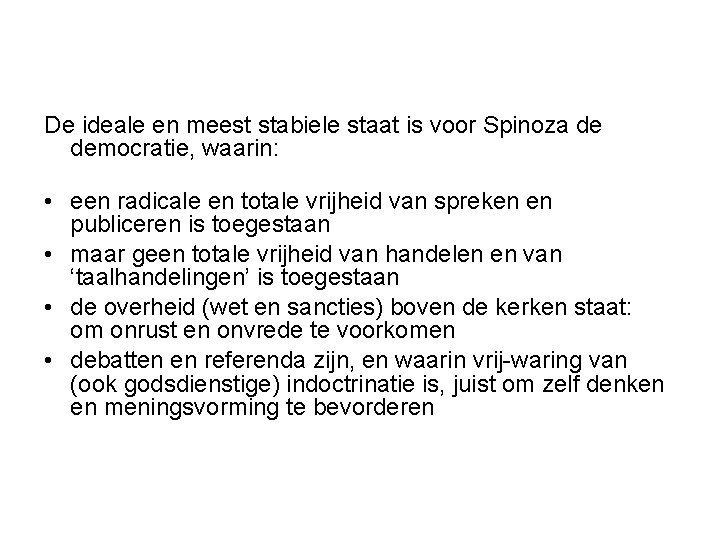 De ideale en meest stabiele staat is voor Spinoza de democratie, waarin:

• een radicale en totale vrijheid van spreken en publiceren is toegestaan
• maar geen totale vrijheid van handelen en van ‘taalhandelingen’ is toegestaan
• de overheid (wet en sancties) boven de kerken staat: om onrust en onvrede te voorkomen
• debatten en referenda zijn, en waarin vrij-waring van (ook godsdienstige) indoctrinatie is, juist om zelf denken en meningsvorming te bevorderen